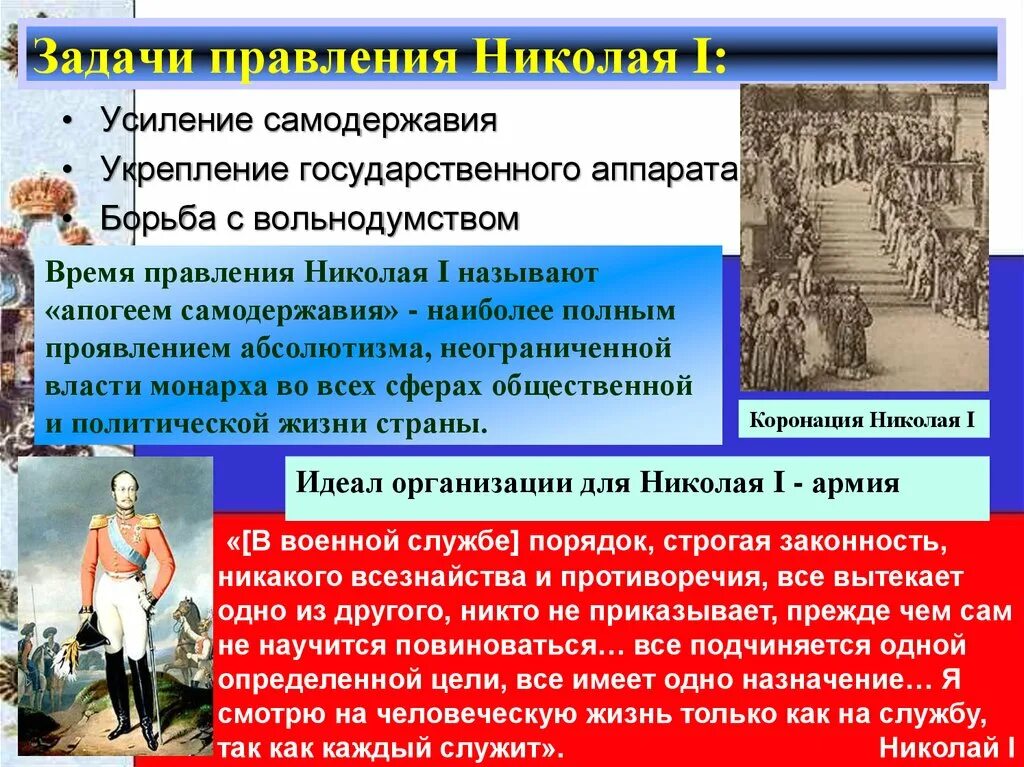 Задачи правления Николая I:

• Усиление самодержавия
• Укрепление государственного аппарата
• Борьба с вольнодумством

Время правления Николая I называют «апогеем самодержавия» - наиболее полным проявлением абсолютизма, неограниченной власти монарха во всех сферах общественной и политической жизни страны.

Коронация Николая I

Идеал организации для Николая I - армия

«[В военной службе] порядок, строгая законность, никакого всезнайства и противоречия, все вытекает одно из другого, никто не приказывает, прежде чем сам не научится повиноваться… все подчиняется одной определенной цели, все имеет одно назначение… Я смотрю на человеческую жизнь только как на службу, так как каждый служит». Николай I